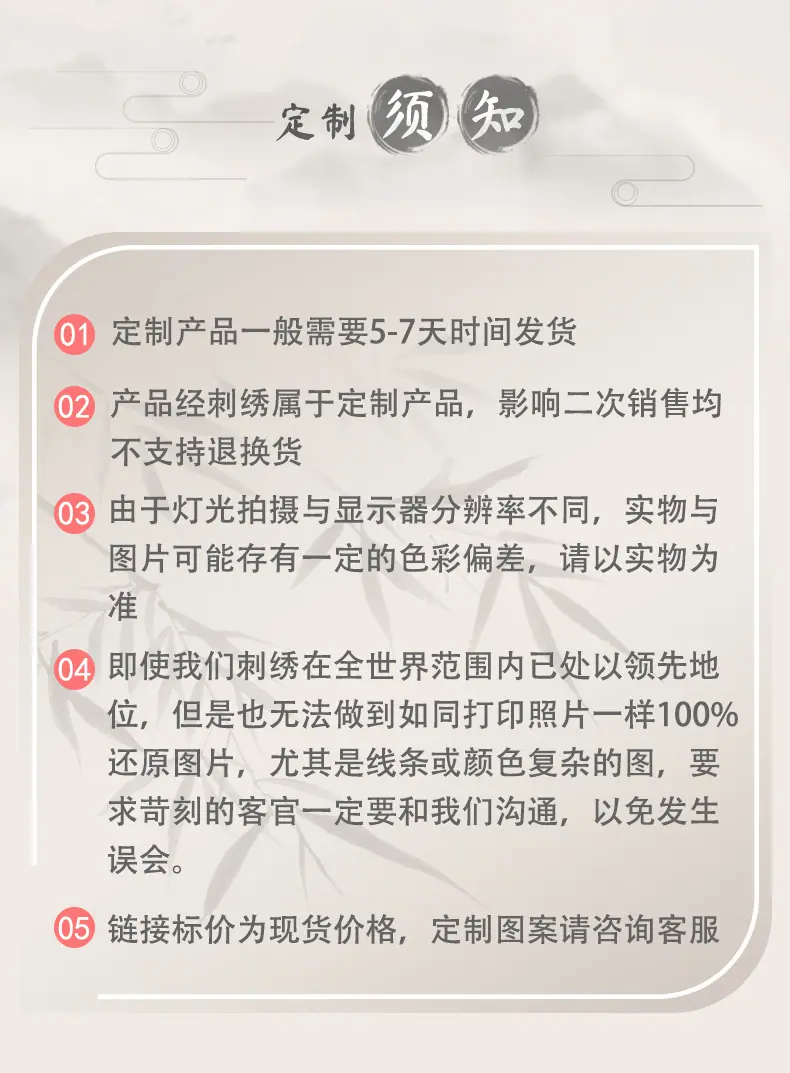 定制须知

01 定制产品一般需要5-7天时间发货

02 产品经刺绣属于定制产品，影响二次销售均不支持退换货

03 由于灯光拍摄与显示器分辨率不同，实物与图片可能存有一定的色彩偏差，请以实物为准

04 即使我们刺绣在全世界范围内已处以领先地位，但是也无法做到如同打印照片一样100%还原图片，尤其是线条或颜色复杂的图，要求苛刻的客官一定要和我们沟通，以免发生误会。

05 链接标价为现货价格，定制图案请咨询客服